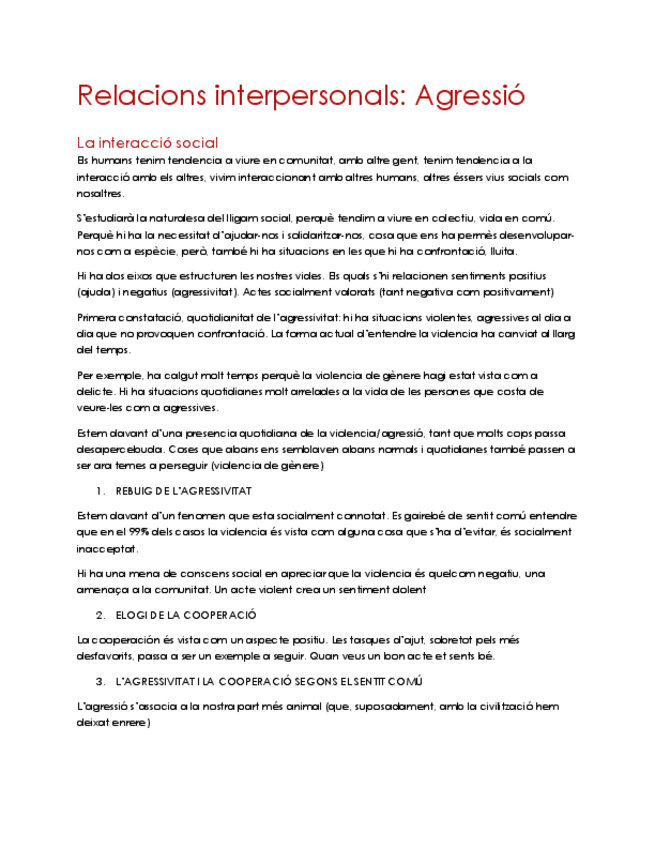 Relacions interpersonals: Agressió

La interacció social

Els humans tenim tendencia a viure en comunitat, amb altre gent, tenim tendencia a la interacció amb els altres, vivim interaccionant amb altres humans, altres éssers vius socials com nosaltres.

S'estudiarà la naturalesa del lligam social, perquè tendim a viure en colectiu, vida en comú. Perquè hi ha la necessitat d'ajudar-nos i solidaritzar-nos, cosa que ens ha permès desenvolupar-nos com a espècie, però, també hi ha situacions en les que hi ha confrontació, lluita.

Hi ha dos eixos que estructuren les nostres vides. Els quals s'hi relacionen sentiments positius (ajuda) i negatius (agressivitat). Actes socialment valorats (tant negativa com positivament)

Primera constatació, quotidianitat de l'agressivitat: hi ha situacions violentes, agressives al dia a dia que no provoquen confrontació. La forma actual d'entendre la violencia ha canviat al llarg del temps.

Per exemple, ha calgut molt temps perquè la violencia de gènere hagi estat vista com a delicte. Hi ha situacions quotidianes molt arrelades a la vida de les persones que costa de veure-les com a agressives.

Estem davant d'una presencia quotidiana de la violencia/agressió, tant que molts cops passa desapercebuda. Coses que abans ens semblaven abans normals i quotidianes també passen a ser ara temes a perseguir (violencia de gènere)

1. REBUIG DE L'AGRESSIVITAT

Estem davant d'un fenomen que esta socialment connotat. Es gairebé de sentit comú entendre que en el 99% dels casos la violencia és vista com alguna cosa que s'ha d'evitar, és socialment inacceptat.

Hi ha una mena de conscens social en apreciar que la violencia és quelcom negatiu, una amenaça a la comunitat. Un acte violent crea un sentiment dolent

2. ELOGI DE LA COOPERACIÓ

La cooperación és vista com un aspecte positiu. Les tasques d'ajut, sobretot pels més desfavorits, passa a ser un exemple a seguir. Quan veus un bon acte et sents bé.

3. L'AGRESSIVITAT I LA COOPERACIÓ SEGONS EL SENTIT COMÚ

L'agressió s'associa a la nostra part més animal (que, suposadament, amb la civilització hem deixat enrere)